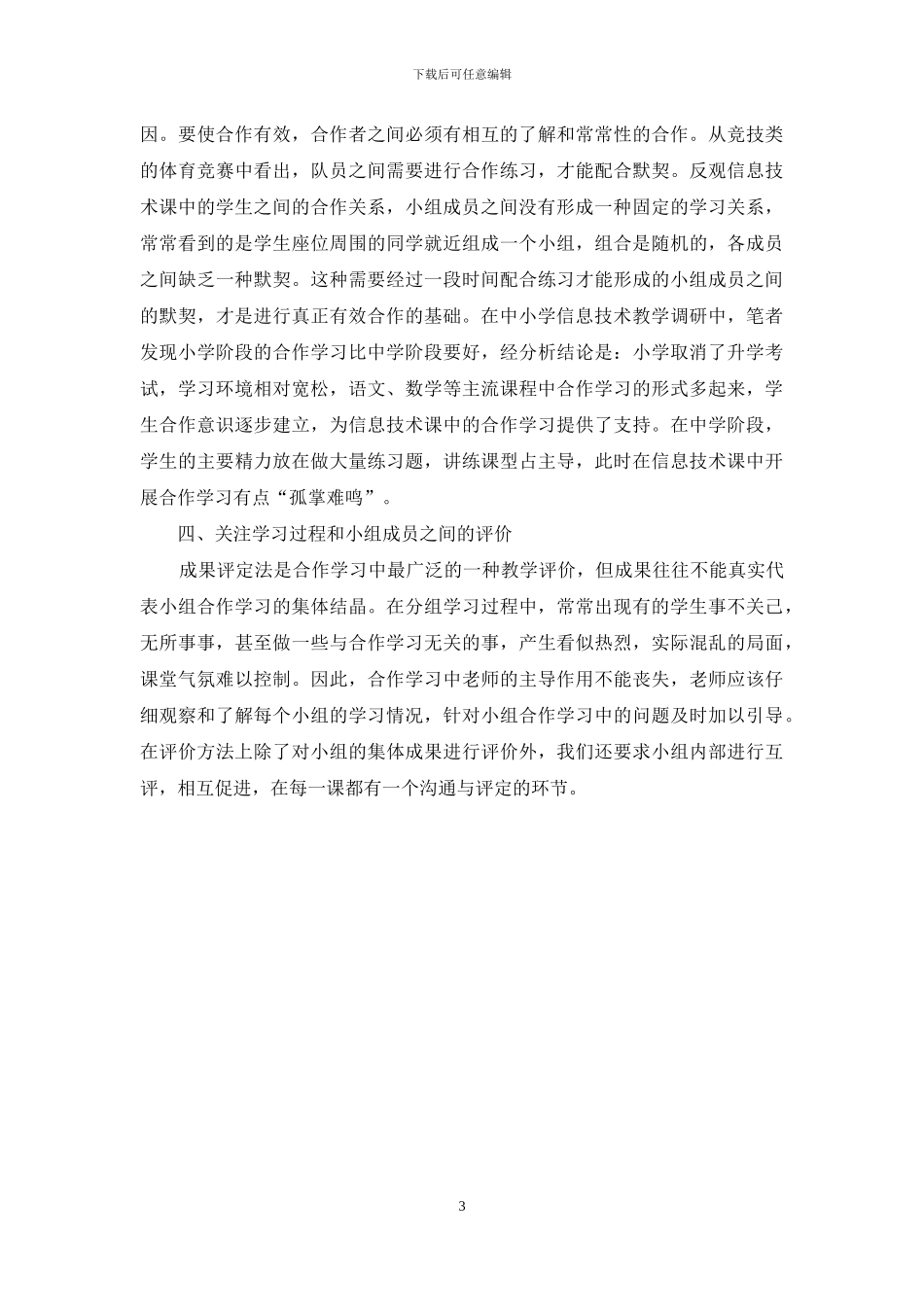 下载后可任意编辑

因。要使合作有效，合作者之间必须有相互的了解和常常性的合作。从竞技类的体育竞赛中看出，队员之间需要进行合作练习，才能配合默契。反观信息技术课中的学生之间的合作关系，小组成员之间没有形成一种固定的学习关系，常常看到的是学生座位周围的同学就近组成一个小组，组合是随机的，各成员之间缺乏一种默契。这种需要经过一段时间配合练习才能形成的小组成员之间的默契，才是进行真正有效合作的基础。在中小学信息技术教学调研中，笔者发现小学阶段的合作学习比中学阶段要好，经分析结论是：小学取消了升学考试，学习环境相对宽松，语文、数学等主流课程中合作学习的形式多起来，学生合作意识逐步建立，为信息技术课中的合作学习提供了支持。在中学阶段，学生的主要精力放在做大量练习题，讲练课型占主导，此时在信息技术课中开展合作学习有点“孤掌难鸣”。

四、关注学习过程和小组成员之间的评价

成果评定法是合作学习中最广泛的一种教学评价，但成果往往不能真实代表小组合作学习的集体结晶。在分组学习过程中，常常出现有的学生事不关己，无所事事，甚至做一些与合作学习无关的事，产生看似热烈，实际混乱的局面，课堂气氛难以控制。因此，合作学习中老师的主导作用不能丧失，老师应该仔细观察和了解每个小组的学习情况，针对小组合作学习中的问题及时加以引导。在评价方法上除了对小组的集体成果进行评价外，我们还要求小组内部进行互评，相互促进，在每一课都有一个沟通与评定的环节。

3